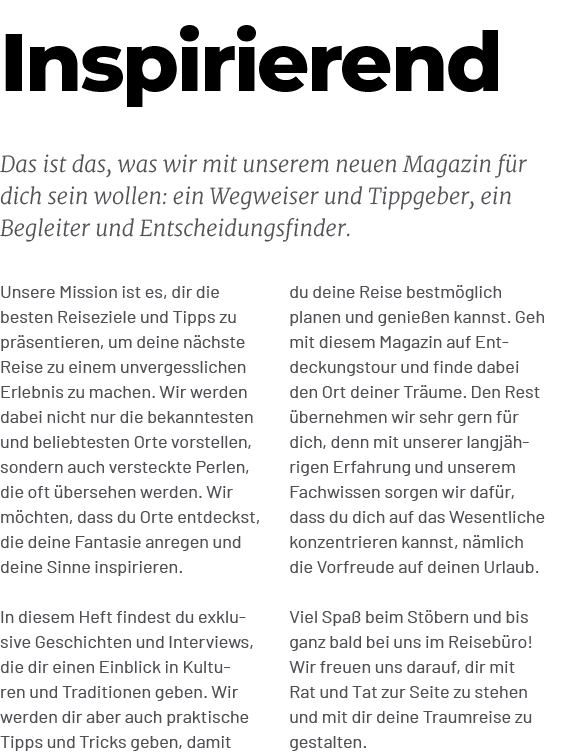 Inspirierend

Das ist das, was wir mit unserem neuen Magazin für dich sein wollen: ein Wegweiser und Tippgeber, ein Begleiter und Entscheidungsfinder.

Unsere Mission ist es, dir die besten Reiseziele und Tipps zu präsentieren, um deine nächste Reise zu einem unvergesslichen Erlebnis zu machen. Wir werden dabei nicht nur die bekanntesten und beliebtesten Orte vorstellen, sondern auch versteckte Perlen, die oft übersehen werden. Wir möchten, dass du Orte entdeckst, die deine Fantasie anregen und deine Sinne inspirieren.

In diesem Heft findest du exklusive Geschichten und Interviews, die dir einen Einblick in Kulturen und Traditionen geben. Wir werden dir aber auch praktische Tipps und Tricks geben, damit du deine Reise bestmöglich planen und genießen kannst. Geh mit diesem Magazin auf Entdeckungstour und finde dabei den Ort deiner Träume. Den Rest übernehmen wir sehr gern für dich, denn mit unserer langjährigen Erfahrung und unserem Fachwissen sorgen wir dafür, dass du dich auf das Wesentliche konzentrieren kannst, nämlich die Vorfreude auf deinen Urlaub.

Viel Spaß beim Stöbern und bis ganz bald bei uns im Reisebüro! Wir freuen uns darauf, dir mit Rat und Tat zur Seite zu stehen und mit dir deine Traumreise zu gestalten.